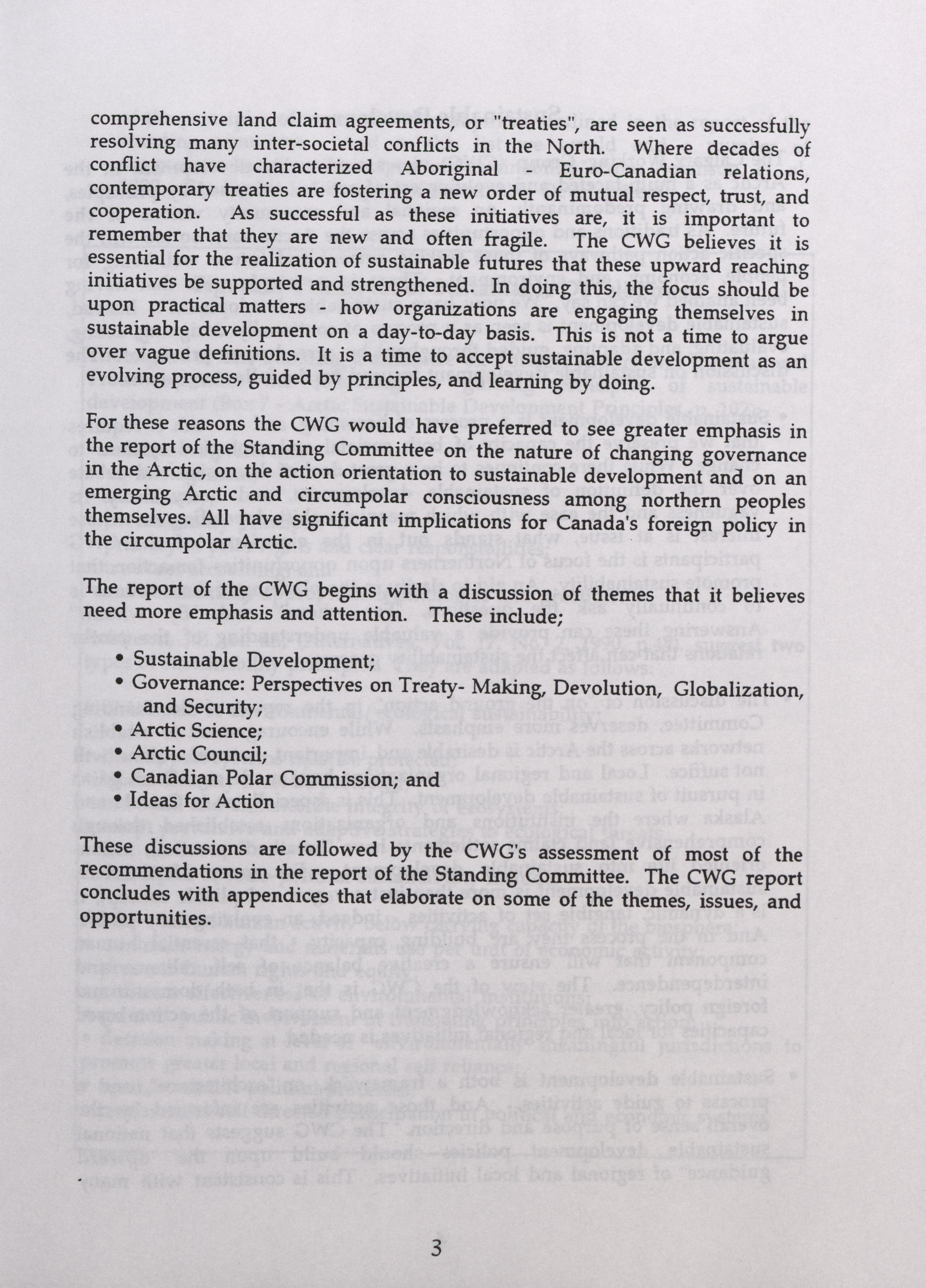 comprehensive land claim agreements, or "treaties", are seen as successfully resolving many inter-societal conflicts in the North. Where decades of conflict have characterized Aboriginal - Euro-Canadian relations, contemporary treaties are fostering a new order of mutual respect, trust, and cooperation. As successful as these initiatives are, it is important to remember that they are new and often fragile. The CWG believes it is essential for the realization of sustainable futures that these upward reaching initiatives be supported and strengthened. In doing this, the focus should be upon practical matters - how organizations are engaging themselves in sustainable development on a day-to-day basis. This is not a time to argue over vague definitions. It is a time to accept sustainable development as an evolving process, guided by principles, and learning by doing.

For these reasons the CWG would have preferred to see greater emphasis in the report of the Standing Committee on the nature of changing governance in the Arctic, on the action orientation to sustainable development and on an emerging Arctic and circumpolar consciousness among northern peoples themselves. All have significant implications for Canada's foreign policy in the circumpolar Arctic.

The report of the CWG begins with a discussion of themes that it believes need more emphasis and attention. These include;

• Sustainable Development;
• Governance: Perspectives on Treaty- Making, Devolution, Globalization, and Security;
• Arctic Science;
• Arctic Council;
• Canadian Polar Commission; and
• Ideas for Action

These discussions are followed by the CWG's assessment of most of the recommendations in the report of the Standing Committee. The CWG report concludes with appendices that elaborate on some of the themes, issues, and opportunities.

3